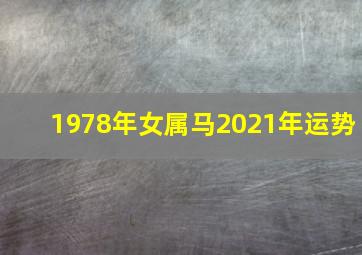 1978年女属马2021年运势